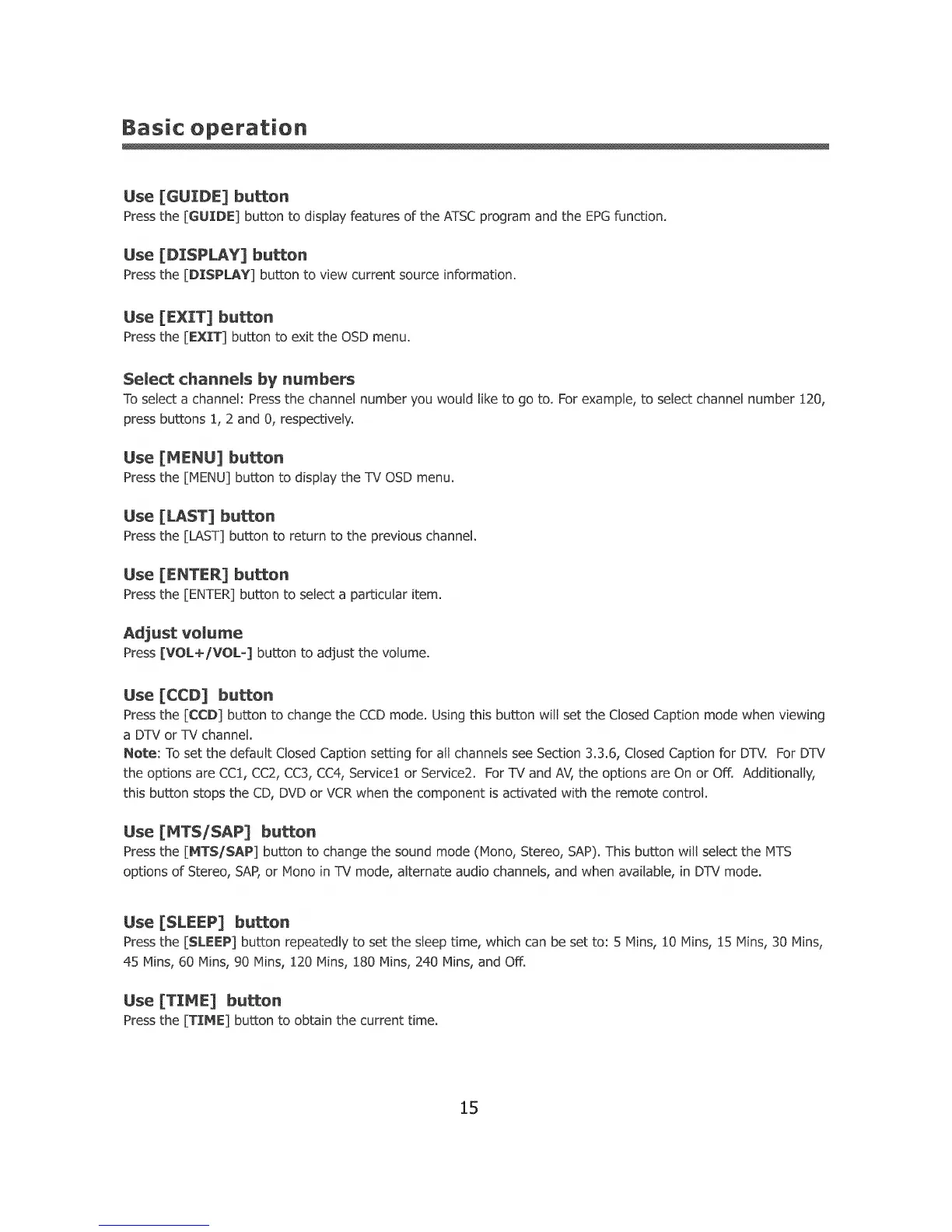 Basic operation

Use [GUIDE] button
Press the [GUIDE] button to display features of the ATSC program and the EPG function.

Use [DISPLAY] button
Press the [DISPLAY] button to view current source information.

Use [EXIT] button
Press the [EXIT] button to exit the OSD menu.

Select channels by numbers
To select a channel: Press the channel number you would like to go to. For example, to select channel number 120, press buttons 1, 2 and 0, respectively.

Use [MENU] button
Press the [MENU] button to display the TV OSD menu.

Use [LAST] button
Press the [LAST] button to return to the previous channel.

Use [ENTER] button
Press the [ENTER] button to select a particular item.

Adjust volume
Press [VOL+/VOL-] button to adjust the volume.

Use [CCD] button
Press the [CCD] button to change the CCD mode. Using this button will set the Closed Caption mode when viewing a DTV or TV channel.
Note: To set the default Closed Caption setting for all channels see Section 3.3.6, Closed Caption for DTV. For DTV the options are CC1, CC2, CC3, CC4, Service1 or Service2. For TV and AV, the options are On or Off. Additionally, this button stops the CD, DVD or VCR when the component is activated with the remote control.

Use [MTS/SAP] button
Press the [MTS/SAP] button to change the sound mode (Mono, Stereo, SAP). This button will select the MTS options of Stereo, SAP, or Mono in TV mode, alternate audio channels, and when available, in DTV mode.

Use [SLEEP] button
Press the [SLEEP] button repeatedly to set the sleep time, which can be set to: 5 Mins, 10 Mins, 15 Mins, 30 Mins, 45 Mins, 60 Mins, 90 Mins, 120 Mins, 180 Mins, 240 Mins, and Off.

Use [TIME] button
Press the [TIME] button to obtain the current time.

15